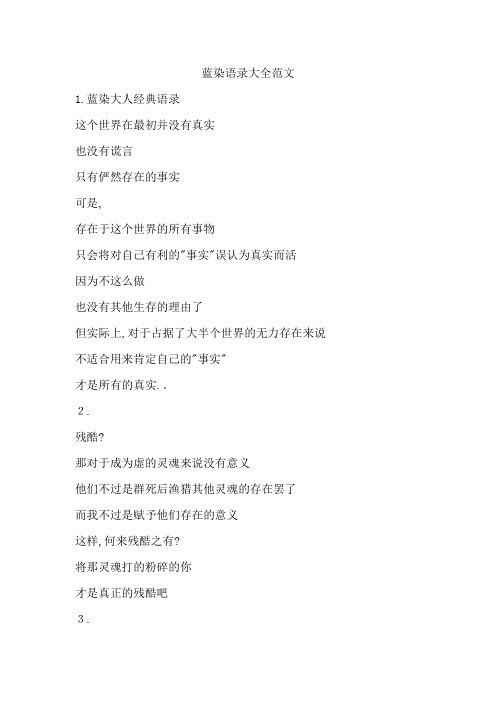 蓝染语录大全范文

1.蓝染大人经典语录

这个世界在最初并没有真实

也没有谎言

只有俨然存在的事实

可是,

存在于这个世界的所有事物

只会将对自己有利的"事实"误认为真实而活

因为不这么做

也没有其他生存的理由了

但实际上,对于占据了大半个世界的无力存在来说

不适合用来肯定自己的"事实"

才是所有的真实..

2.

残酷?

那对于成为虚的灵魂来说没有意义

他们不过是群死后渔猎其他灵魂的存在罢了

而我不过是赋予他们存在的意义

这样,何来残酷之有?

将那灵魂打的粉碎的你

才是真正的残酷吧

3.